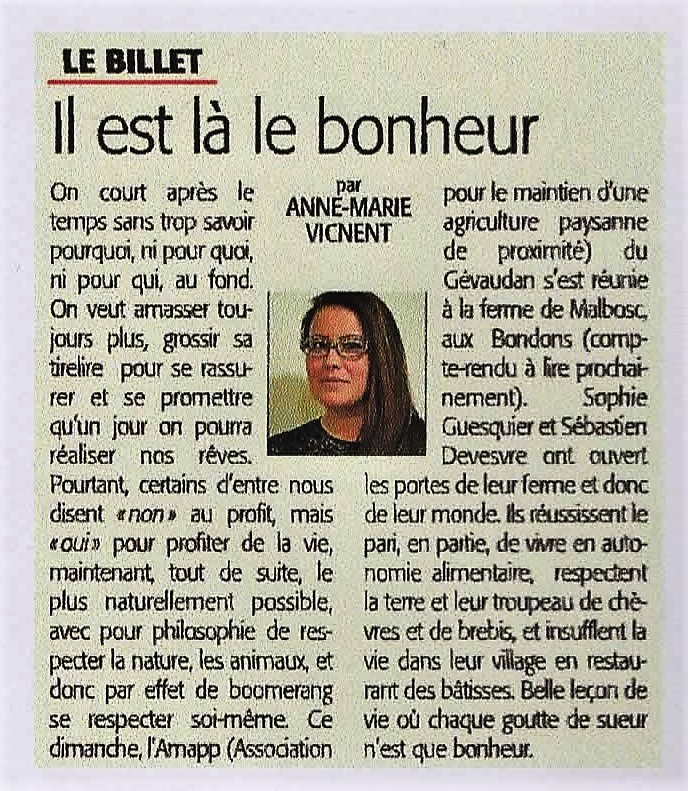 LE BILLET

Il est là le bonheur

par
ANNE-MARIE VICNENT

On court après le temps sans trop savoir pourquoi, ni pour quoi, ni pour qui, au fond. On veut amasser toujours plus, grossir sa tirelire pour se rassurer et se promettre qu'un jour on pourra réaliser nos rêves. Pourtant, certains d'entre nous disent «non» au profit, mais «oui» pour profiter de la vie, maintenant, tout de suite, le plus naturellement possible, avec pour philosophie de respecter la nature, les animaux, et donc par effet de boomerang se respecter soi-même. Ce dimanche, l'Amapp (Association pour le maintien d'une agriculture paysanne de proximité) du Gévaudan s'est réunie à la ferme de Malbosc, aux Bondons (compte-rendu à lire prochainement). Sophie Guesquier et Sébastien Devesvre ont ouvert les portes de leur ferme et donc de leur monde. Ils réussissent le pari, en partie, de vivre en autonomie alimentaire, respectent la terre et leur troupeau de chèvres et de brebis, et insufflent la vie dans leur village en restaurant des bâtisses. Belle leçon de vie où chaque goutte de sueur n'est que bonheur.